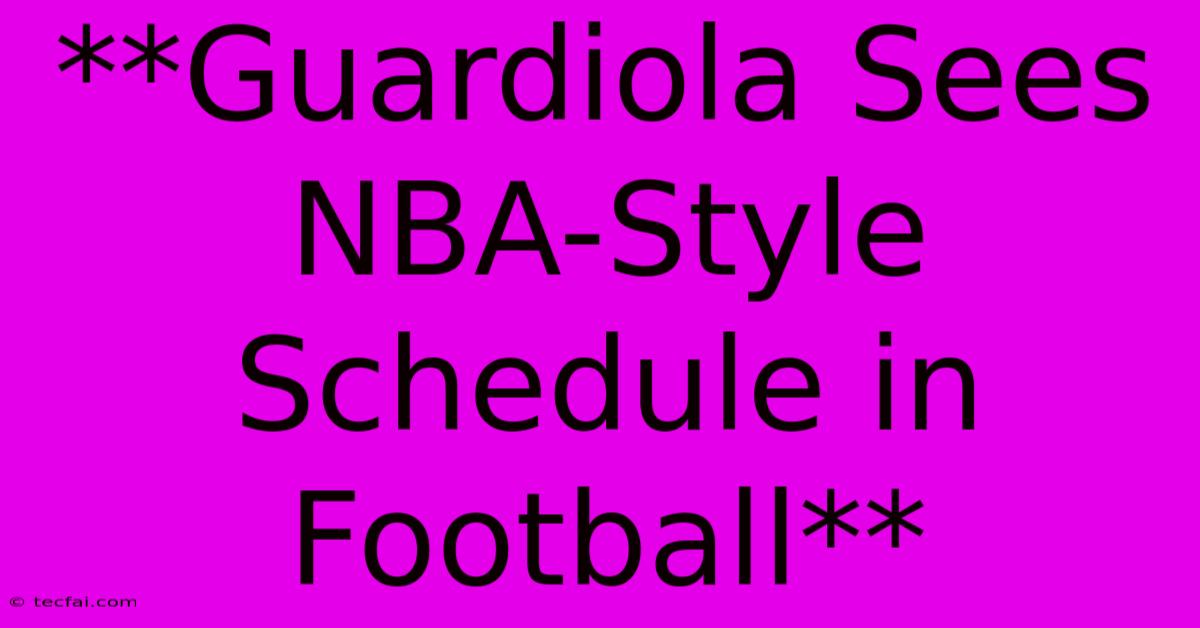 **Guardiola Sees NBA-Style Schedule in Football**

© tecfai.com